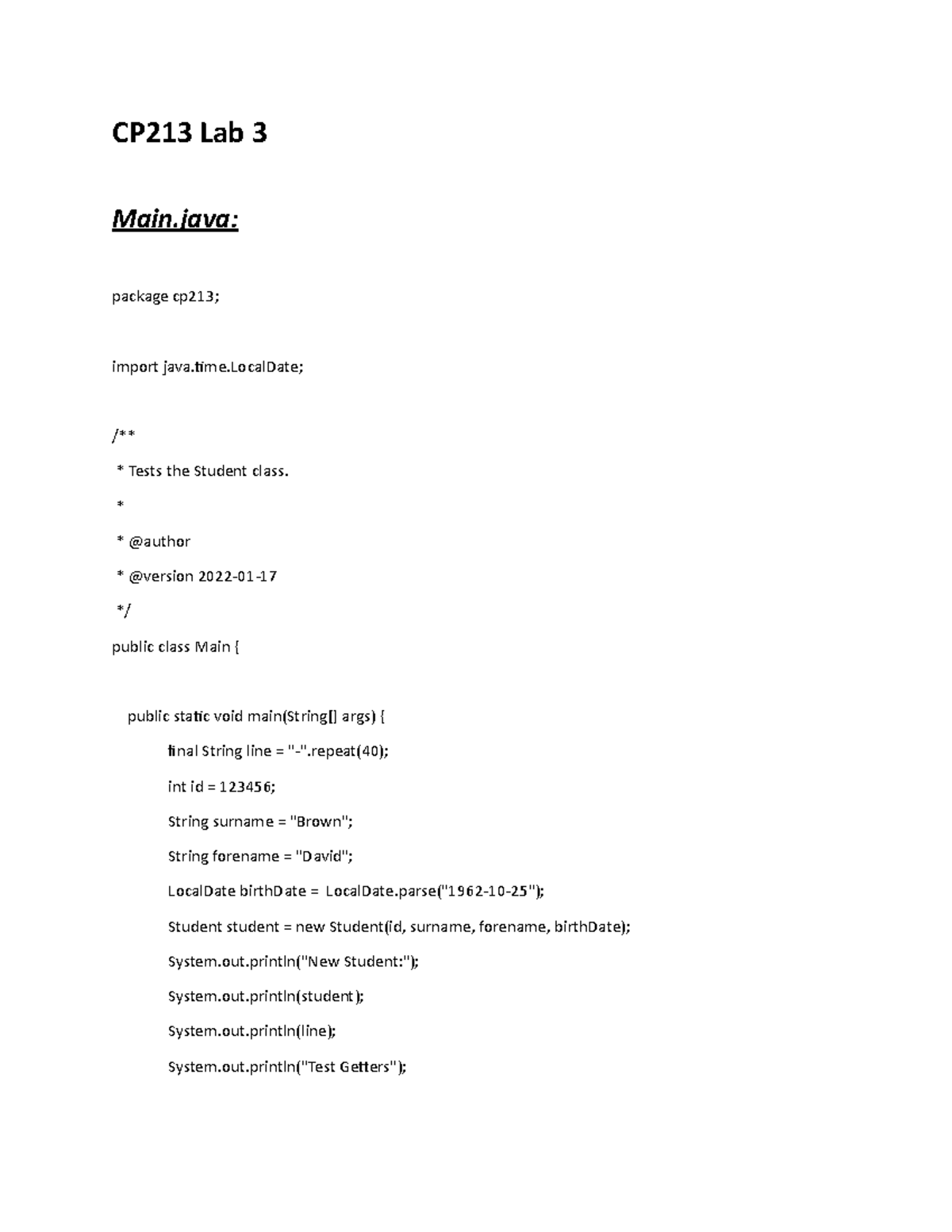 CP213 Lab 3

Main.java:

package cp213;

import java.time.LocalDate;

/**

* Tests the Student class.

*

* @author

* @version 2022-01-17

*/

public class Main {

public static void main(String[] args) {

final String line = "-".repeat(40);

int id = 123456;

String surname = "Brown";

String forename = "David";

LocalDate birthDate = LocalDate.parse("1962-10-25");

Student student = new Student(id, surname, forename, birthDate);

System.out.println("New Student:");

System.out.println(student);

System.out.println(line);

System.out.println("Test Getters");